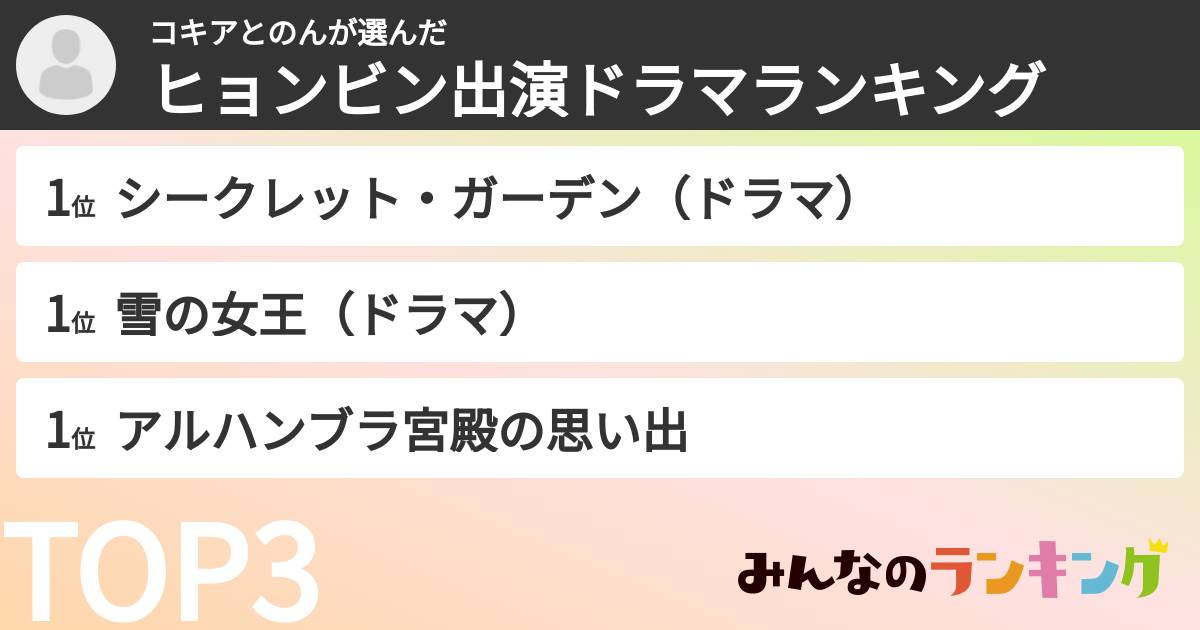 コキアとのんが選んだ
ヒョンビン出演ドラマランキング

1位 シークレット・ガーデン（ドラマ）

1位 雪の女王（ドラマ）

1位 アルハンブラ宮殿の思い出

TOP3

みんなのランキング